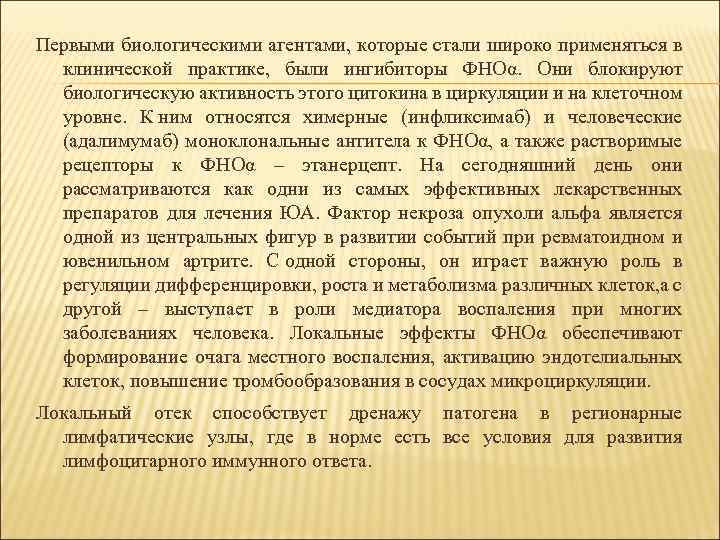 Первыми биологическими агентами, которые стали широко применяться в клинической практике, были ингибиторы ФНОα. Они блокируют биологическую активность этого цитокина в циркуляции и на клеточном уровне. К ним относятся химерные (инфликсимаб) и человеческие (адалимумаб) моноклональные антитела к ФНОα, а также растворимые рецепторы к ФНОα – этанерцепт. На сегодняшний день они рассматриваются как одни из самых эффективных лекарственных препаратов для лечения ЮА. Фактор некроза опухоли альфа является одной из центральных фигур в развитии событий при ревматоидном и ювенильном артрите. С одной стороны, он играет важную роль в регуляции дифференцировки, роста и метаболизма различных клеток,а с другой – выступает в роли медиатора воспаления при многих заболеваниях человека. Локальные эффекты ФНОα обеспечивают формирование очага местного воспаления, активацию эндотелиальных клеток, повышение тромбообразования в сосудах микроциркуляции.

Локальный отек способствует дренажу патогена в регионарные лимфатические узлы, где в норме есть все условия для развития лимфоцитарного иммунного ответа.